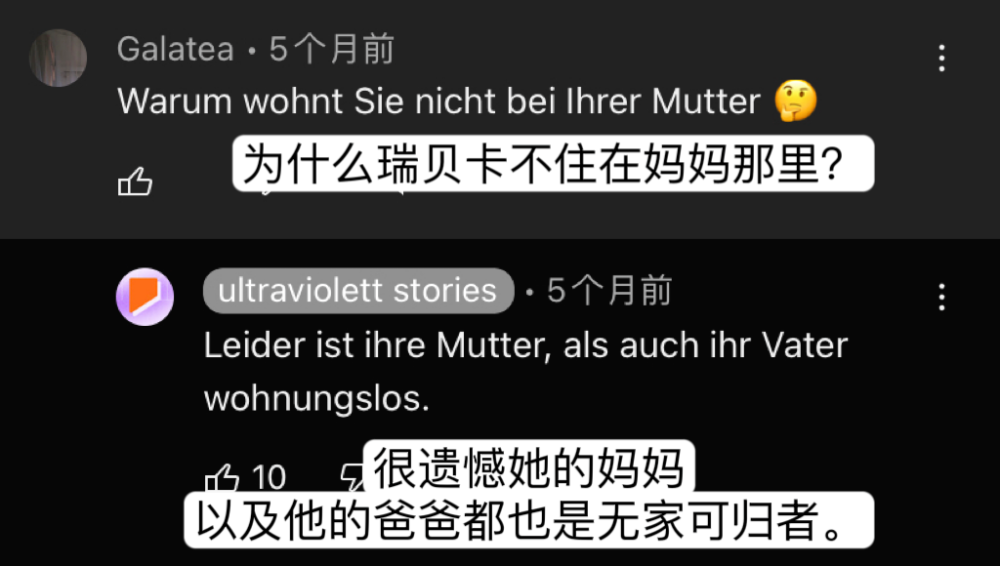 Galatea • 5个月前

Warum wohnt Sie nicht bei Ihrer Mutter 🤔

为什么瑞贝卡不住在妈妈那里?

ultraviolett stories • 5个月前

Leider ist ihre Mutter, als auch ihr Vater wohnungslos.

10

很遗憾她的妈妈

以及他的爸爸都也是无家可归者。